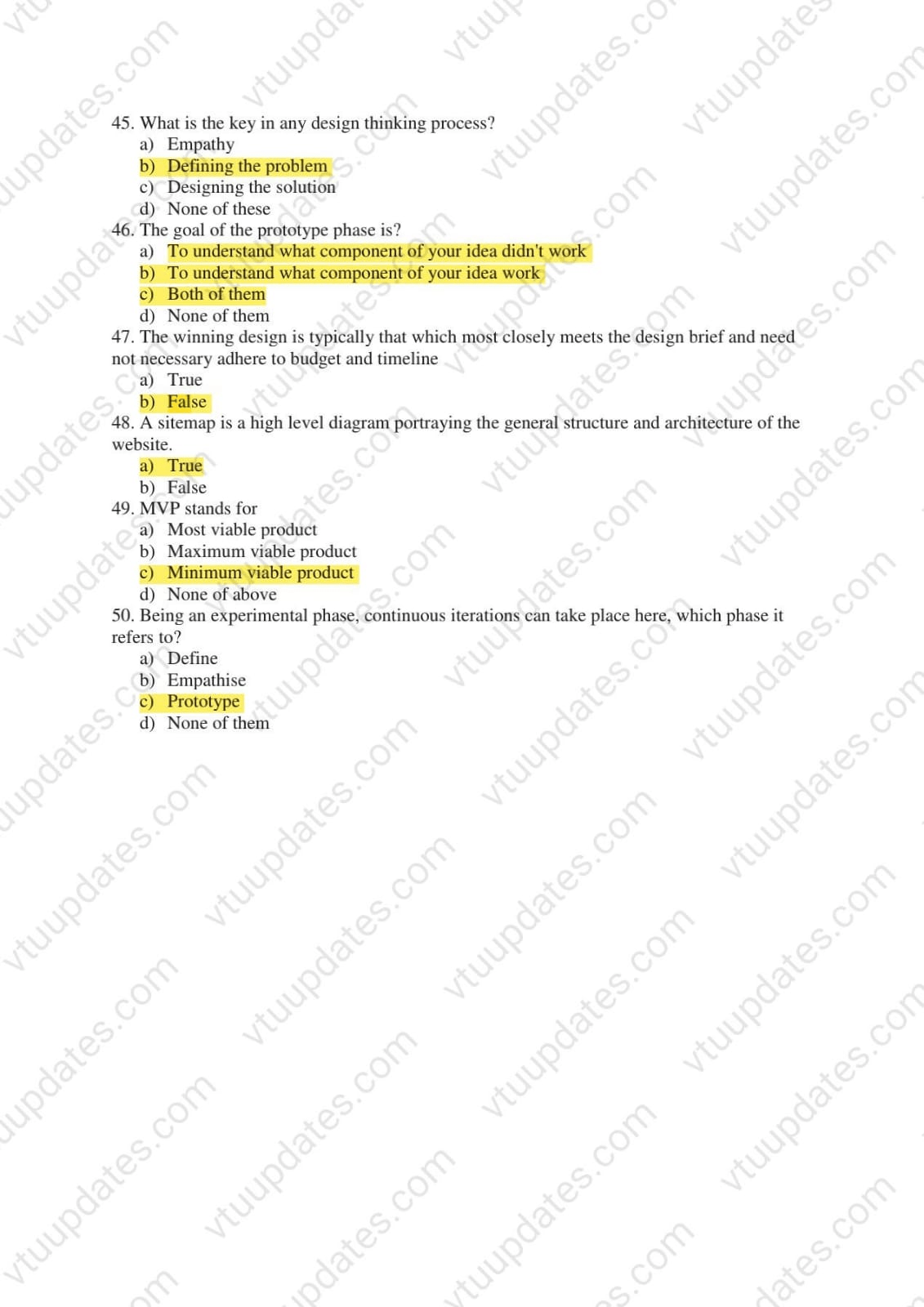 45. What is the key in any design thinking process?
a) Empathy
b) Defining the problem
c) Designing the solution
d) None of these
46. The goal of the prototype phase is?
a) To understand what component of your idea didn't work
b) To understand what component of your idea work
c) Both of them
d) None of them
47. The winning design is typically that which most closely meets the design brief and need not necessary adhere to budget and timeline
a) True
b) False
48. A sitemap is a high level diagram portraying the general structure and architecture of the website.
a) True
b) False
49. MVP stands for
a) Most viable product
b) Maximum viable product
c) Minimum viable product
d) None of above
50. Being an experimental phase, continuous iterations can take place here, which phase it refers to?
a) Define
b) Empathise
c) Prototype
d) None of them

vtuupdates.com